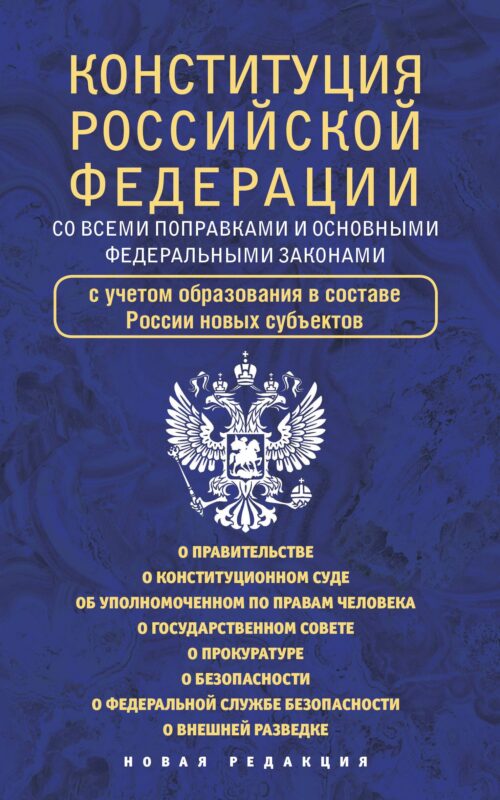 КОНСТИТУЦИЯ РОССИЙСКОЙ ФЕДЕРАЦИИ
СО ВСЕМИ ПОПРАВКАМИ И ОСНОВНЫМИ ФЕДЕРАЛЬНЫМИ ЗАКОНАМИ

с учетом образования в составе России новых субъектов

О ПРАВИТЕЛЬСТВЕ
О КОНСТИТУЦИОННОМ СУДЕ
ОБ УПОЛНОМОЧЕННОМ ПО ПРАВАМ ЧЕЛОВЕКА
О ГОСУДАРСТВЕННОМ СОВЕТЕ
О ПРОКУРАТУРЕ
О БЕЗОПАСНОСТИ
О ФЕДЕРАЛЬНОЙ СЛУЖБЕ БЕЗОПАСНОСТИ
О ВНЕШНЕЙ РАЗВЕДКЕ

НОВАЯ РЕДАКЦИЯ